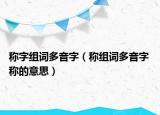 称字组词多音字（称组词多音字称的意思）